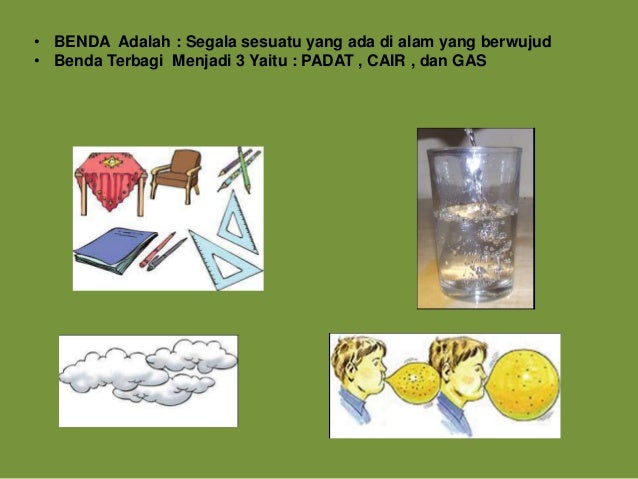 • BENDA Adalah : Segala sesuatu yang ada di alam yang berwujud
• Benda Terbagi Menjadi 3 Yaitu : PADAT , CAIR , dan GAS